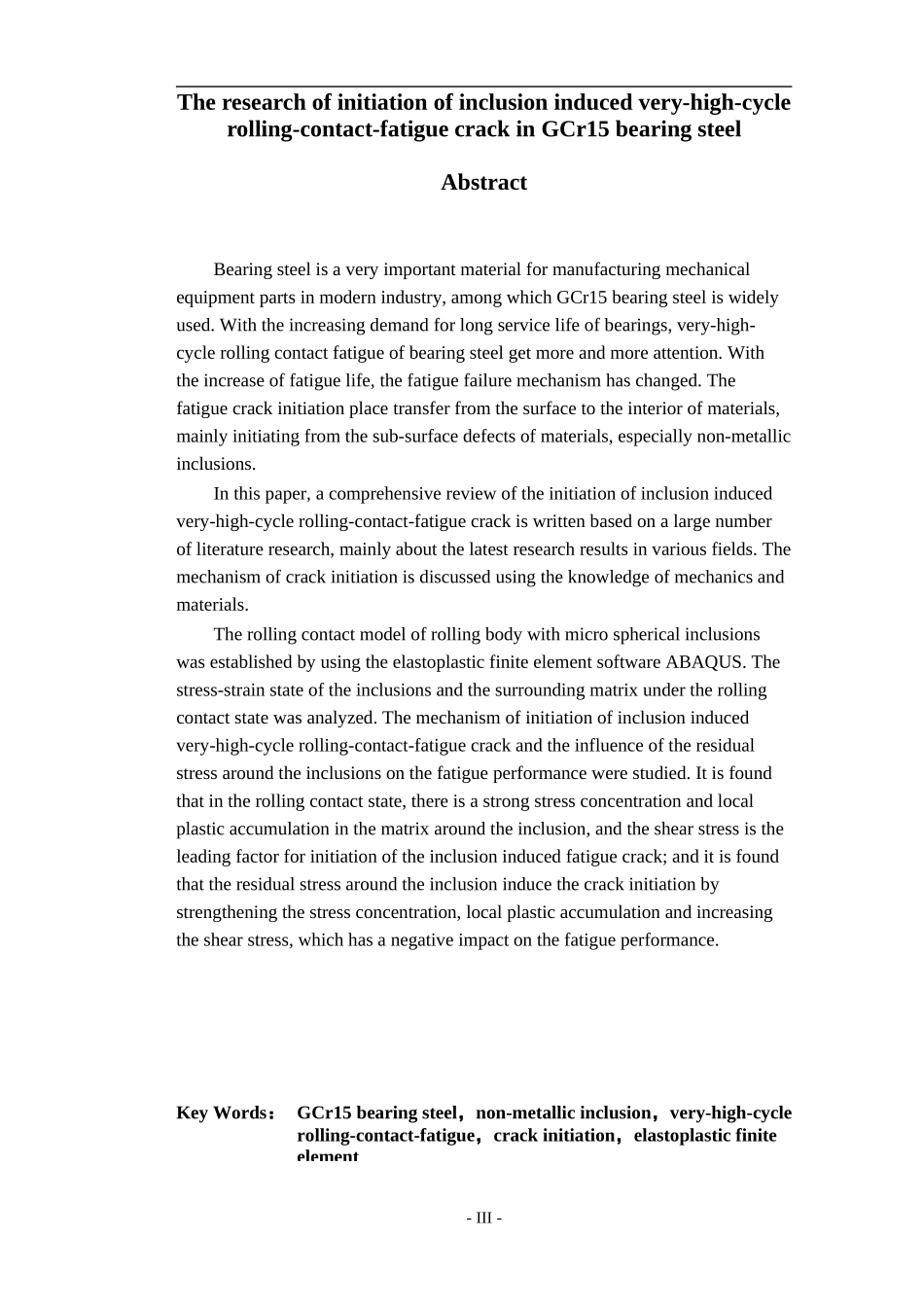 The research of initiation of inclusion induced very-high-cycle rolling-contact-fatigue crack in GCr15 bearing steel

Abstract

Bearing steel is a very important material for manufacturing mechanical equipment parts in modern industry, among which GCr15 bearing steel is widely used. With the increasing demand for long service life of bearings, very-high-cycle rolling contact fatigue of bearing steel get more and more attention. With the increase of fatigue life, the fatigue failure mechanism has changed. The fatigue crack initiation place transfer from the surface to the interior of materials, mainly initiating from the sub-surface defects of materials, especially non-metallic inclusions.

In this paper, a comprehensive review of the initiation of inclusion induced very-high-cycle rolling-contact-fatigue crack is written based on a large number of literature research, mainly about the latest research results in various fields. The mechanism of crack initiation is discussed using the knowledge of mechanics and materials.

The rolling contact model of rolling body with micro spherical inclusions was established by using the elastoplastic finite element software ABAQUS. The stress-strain state of the inclusions and the surrounding matrix under the rolling contact state was analyzed. The mechanism of initiation of inclusion induced very-high-cycle rolling-contact-fatigue crack and the influence of the residual stress around the inclusions on the fatigue performance were studied. It is found that in the rolling contact state, there is a strong stress concentration and local plastic accumulation in the matrix around the inclusion, and the shear stress is the leading factor for initiation of the inclusion induced fatigue crack; and it is found that the residual stress around the inclusion induce the crack initiation by strengthening the stress concentration, local plastic accumulation and increasing the shear stress, which has a negative impact on the fatigue performance.

Key Words: GCr15 bearing steel, non-metallic inclusion, very-high-cycle rolling-contact-fatigue, crack initiation, elastoplastic finite element

- III -